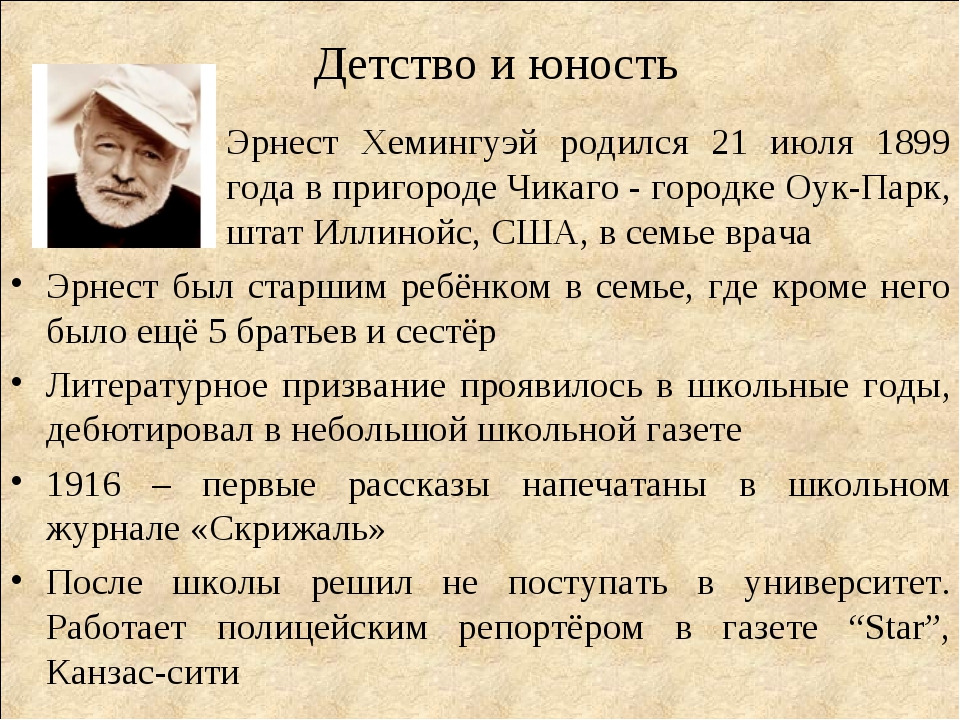 Детство и юность

Эрнест Хемингуэй родился 21 июля 1899 года в пригороде Чикаго - городке Оук-Парк, штат Иллинойс, США, в семье врача

• Эрнест был старшим ребёнком в семье, где кроме него было ещё 5 братьев и сестёр

• Литературное призвание проявилось в школьные годы, дебютировал в небольшой школьной газете

• 1916 – первые рассказы напечатаны в школьном журнале «Скрижаль»

• После школы решил не поступать в университет. Работает полицейским репортёром в газете “Star”, Канзас-сити